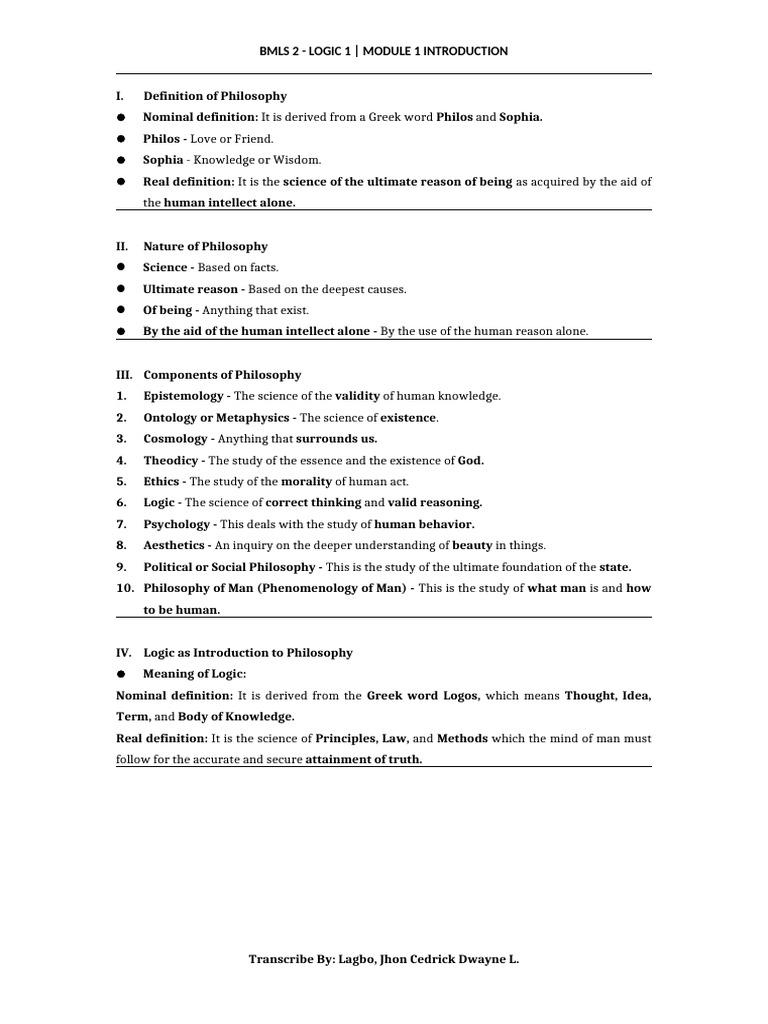 BMLS 2 - LOGIC 1 | MODULE 1 INTRODUCTION

I. Definition of Philosophy
● Nominal definition: It is derived from a Greek word Philos and Sophia.
● Philos - Love or Friend.
● Sophia - Knowledge or Wisdom.
● Real definition: It is the science of the ultimate reason of being as acquired by the aid of the human intellect alone.

II. Nature of Philosophy
● Science - Based on facts.
● Ultimate reason - Based on the deepest causes.
● Of being - Anything that exist.
● By the aid of the human intellect alone - By the use of the human reason alone.

III. Components of Philosophy
1. Epistemology - The science of the validity of human knowledge.
2. Ontology or Metaphysics - The science of existence.
3. Cosmology - Anything that surrounds us.
4. Theodicy - The study of the essence and the existence of God.
5. Ethics - The study of the morality of human act.
6. Logic - The science of correct thinking and valid reasoning.
7. Psychology - This deals with the study of human behavior.
8. Aesthetics - An inquiry on the deeper understanding of beauty in things.
9. Political or Social Philosophy - This is the study of the ultimate foundation of the state.
10. Philosophy of Man (Phenomenology of Man) - This is the study of what man is and how to be human.

IV. Logic as Introduction to Philosophy
● Meaning of Logic:
Nominal definition: It is derived from the Greek word Logos, which means Thought, Idea, Term, and Body of Knowledge.
Real definition: It is the science of Principles, Law, and Methods which the mind of man must follow for the accurate and secure attainment of truth.

Transcribe By: Lagbo, Jhon Cedrick Dwayne L.